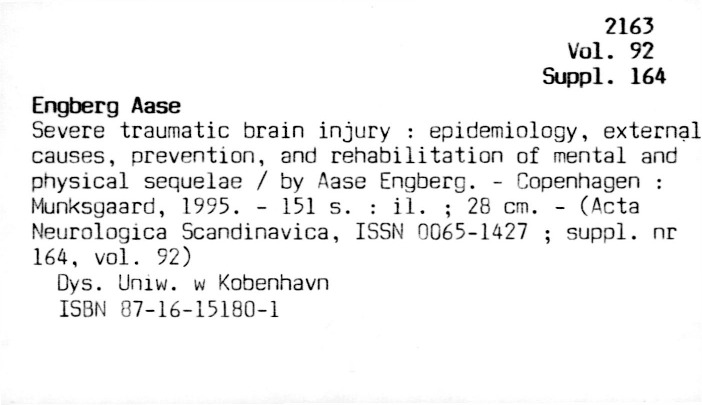 2163
Vol. 92
Suppl. 164

Engberg Aase

Severe traumatic brain injury : epidemiology, external causes, prevention, and rehabilitation of mental and physical sequelae / by Aase Engberg. - Copenhagen : Munksgaard, 1995. - 151 s. : il. ; 28 cm. - (Acta Neurologica Scandinavica, ISSN 0065-1427 ; suppl. nr 164, vol. 92)

Dys. Uniw. w Kobenhavn
ISBN 87-16-15180-1